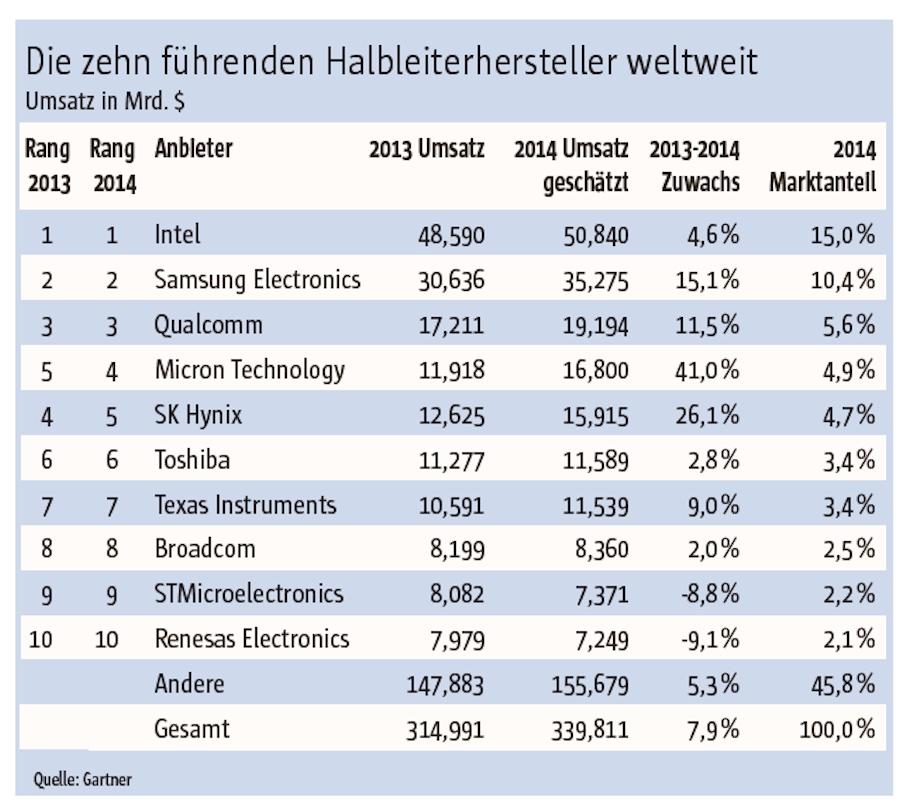 Die zehn führenden Halbleiterhersteller weltweit
Umsatz in Mrd. $

| Rang 2013 | Rang 2014 | Anbieter | 2013 Umsatz | 2014 Umsatz geschätzt | 2013-2014 Zuwachs | 2014 Marktanteil |
|---|---|---|---|---|---|---|
| 1 | 1 | Intel | 48,590 | 50,840 | 4,6% | 15,0% |
| 2 | 2 | Samsung Electronics | 30,636 | 35,275 | 15,1% | 10,4% |
| 3 | 3 | Qualcomm | 17,211 | 19,194 | 11,5% | 5,6% |
| 5 | 4 | Micron Technology | 11,918 | 16,800 | 41,0% | 4,9% |
| 4 | 5 | SK Hynix | 12,625 | 15,915 | 26,1% | 4,7% |
| 6 | 6 | Toshiba | 11,277 | 11,589 | 2,8% | 3,4% |
| 7 | 7 | Texas Instruments | 10,591 | 11,539 | 9,0% | 3,4% |
| 8 | 8 | Broadcom | 8,199 | 8,360 | 2,0% | 2,5% |
| 9 | 9 | STMicroelectronics | 8,082 | 7,371 | -8,8% | 2,2% |
| 10 | 10 | Renesas Electronics | 7,979 | 7,249 | -9,1% | 2,1% |
| | | Andere | 147,883 | 155,679 | 5,3% | 45,8% |
| | | Gesamt | 314,991 | 339,811 | 7,9% | 100,0% |

Quelle: Gartner